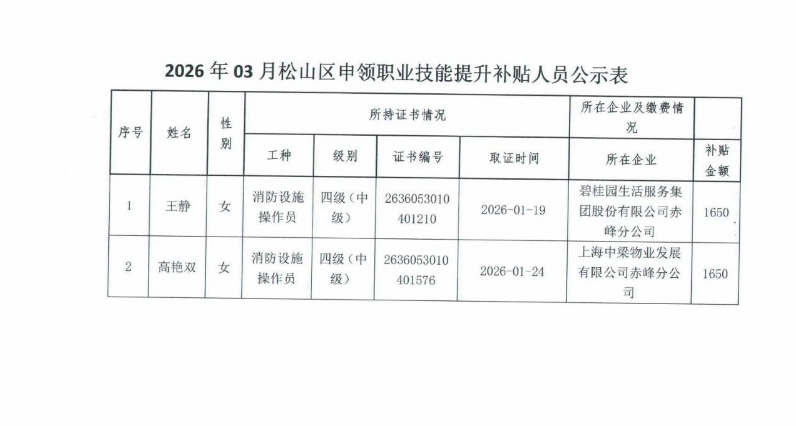 2026 年 03 月松山区申领职业技能提升补贴人员公示表

| 序号 | 姓名 | 性别 | 所持证书情况 | | | | 所在企业及缴费情况 | |
|---|---|---|---|---|---|---|---|---|
| | | | 工种 | 级别 | 证书编号 | 取证时间 | 所在企业 | 补贴金额 |
| 1 | 王静 | 女 | 消防设施操作员 | 四级（中级） | 2636053010401210 | 2026-01-19 | 碧桂园生活服务集团股份有限公司赤峰分公司 | 1650 |
| 2 | 高艳双 | 女 | 消防设施操作员 | 四级（中级） | 2636053010401576 | 2026-01-24 | 上海中梁物业发展有限公司赤峰分公司 | 1650 |